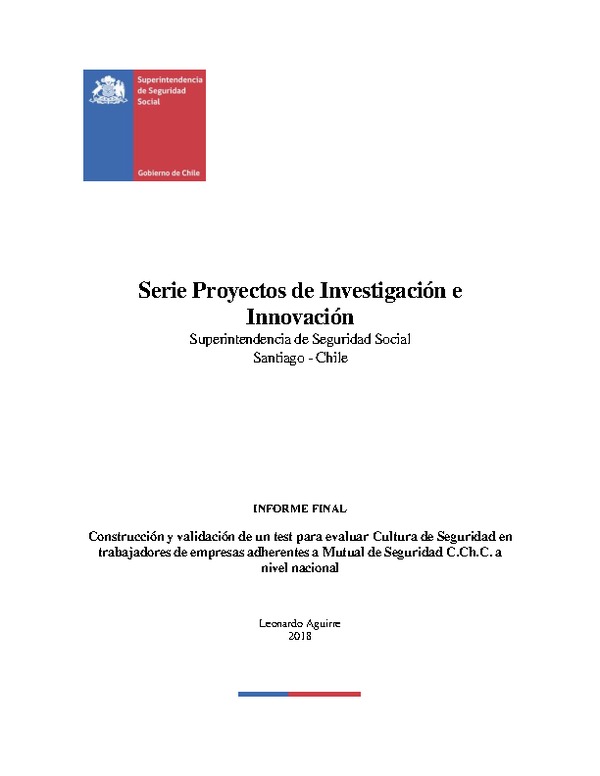 Superintendencia de Seguridad Social

Gobierno de Chile

Serie Proyectos de Investigación e Innovación
Superintendencia de Seguridad Social
Santiago - Chile

INFORME FINAL

Construcción y validación de un test para evaluar Cultura de Seguridad en trabajadores de empresas adherentes a Mutual de Seguridad C.Ch.C. a nivel nacional

Leonardo Aguirre
2018